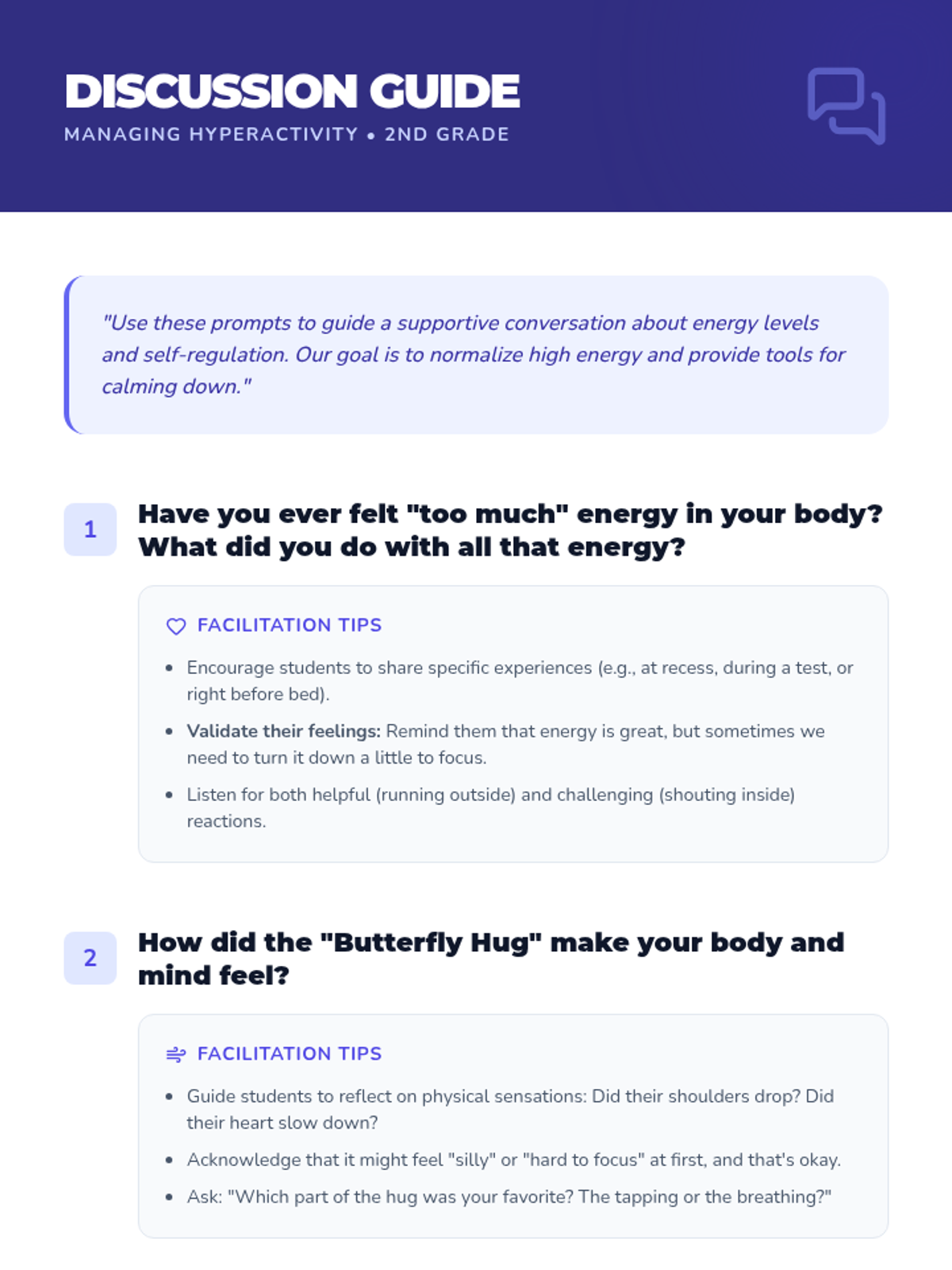 DISCUSSION GUIDE
MANAGING HYPERACTIVITY • 2ND GRADE

"Use these prompts to guide a supportive conversation about energy levels and self-regulation. Our goal is to normalize high energy and provide tools for calming down."

1
Have you ever felt "too much" energy in your body? What did you do with all that energy?

FACILITATION TIPS

• Encourage students to share specific experiences (e.g., at recess, during a test, or right before bed).
• Validate their feelings: Remind them that energy is great, but sometimes we need to turn it down a little to focus.
• Listen for both helpful (running outside) and challenging (shouting inside) reactions.

2
How did the "Butterfly Hug" make your body and mind feel?

FACILITATION TIPS

• Guide students to reflect on physical sensations: Did their shoulders drop? Did their heart slow down?
• Acknowledge that it might feel "silly" or "hard to focus" at first, and that's okay.
• Ask: "Which part of the hug was your favorite? The tapping or the breathing?"